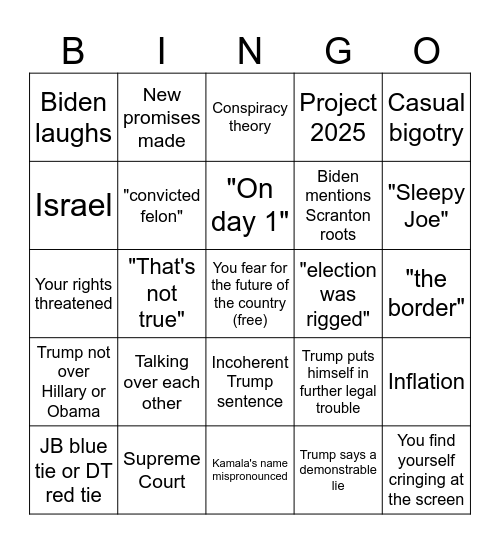 | B | I | N | G | O |
|---|---|---|---|---|
| Biden laughs | New promises made | Conspiracy theory | Project 2025 | Casual bigotry |
| Israel | "convicted felon" | "On day 1" | Biden mentions Scranton roots | "Sleepy Joe" |
| Your rights threatened | "That's not true" | You fear for the future of the country (free) | "election was rigged" | "the border" |
| Trump not over Hillary or Obama | Talking over each other | Incoherent Trump sentence | Trump puts himself in further legal trouble | Inflation |
| JB blue tie or DT red tie | Supreme Court | Kamala's name mispronounced | Trump says a demonstrable lie | You find yourself cringing at the screen |